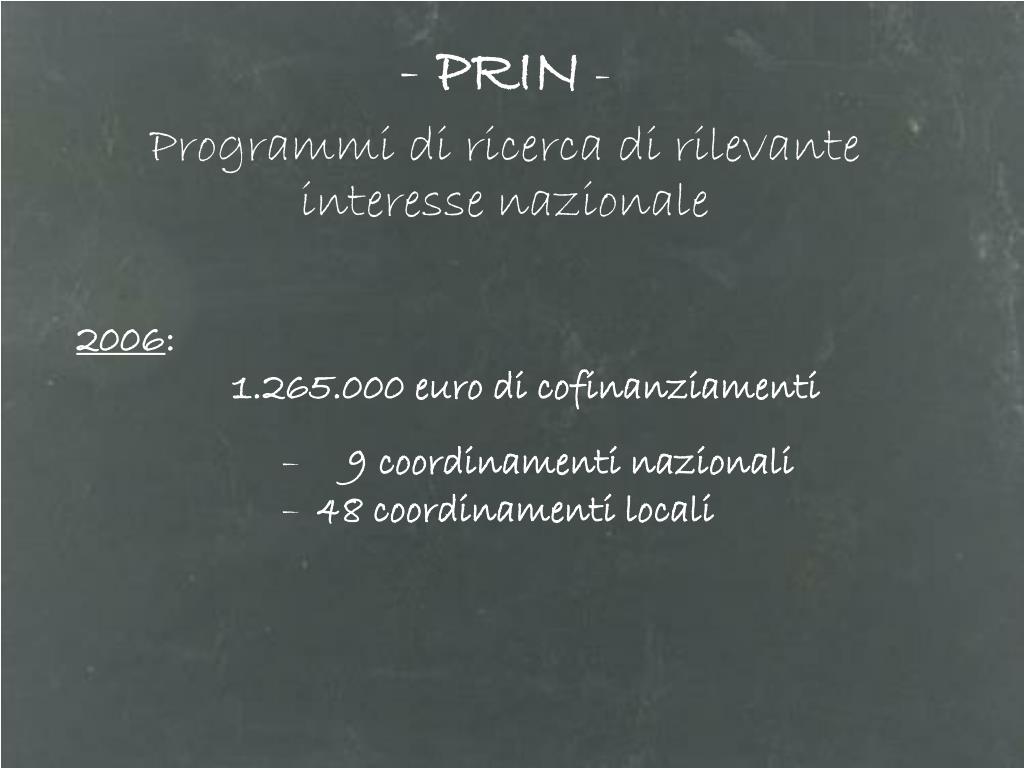 - PRIN -

Programmi di ricerca di rilevante interesse nazionale

2006:

1.265.000 euro di cofinanziamenti

- 9 coordinamenti nazionali
- 48 coordinamenti locali